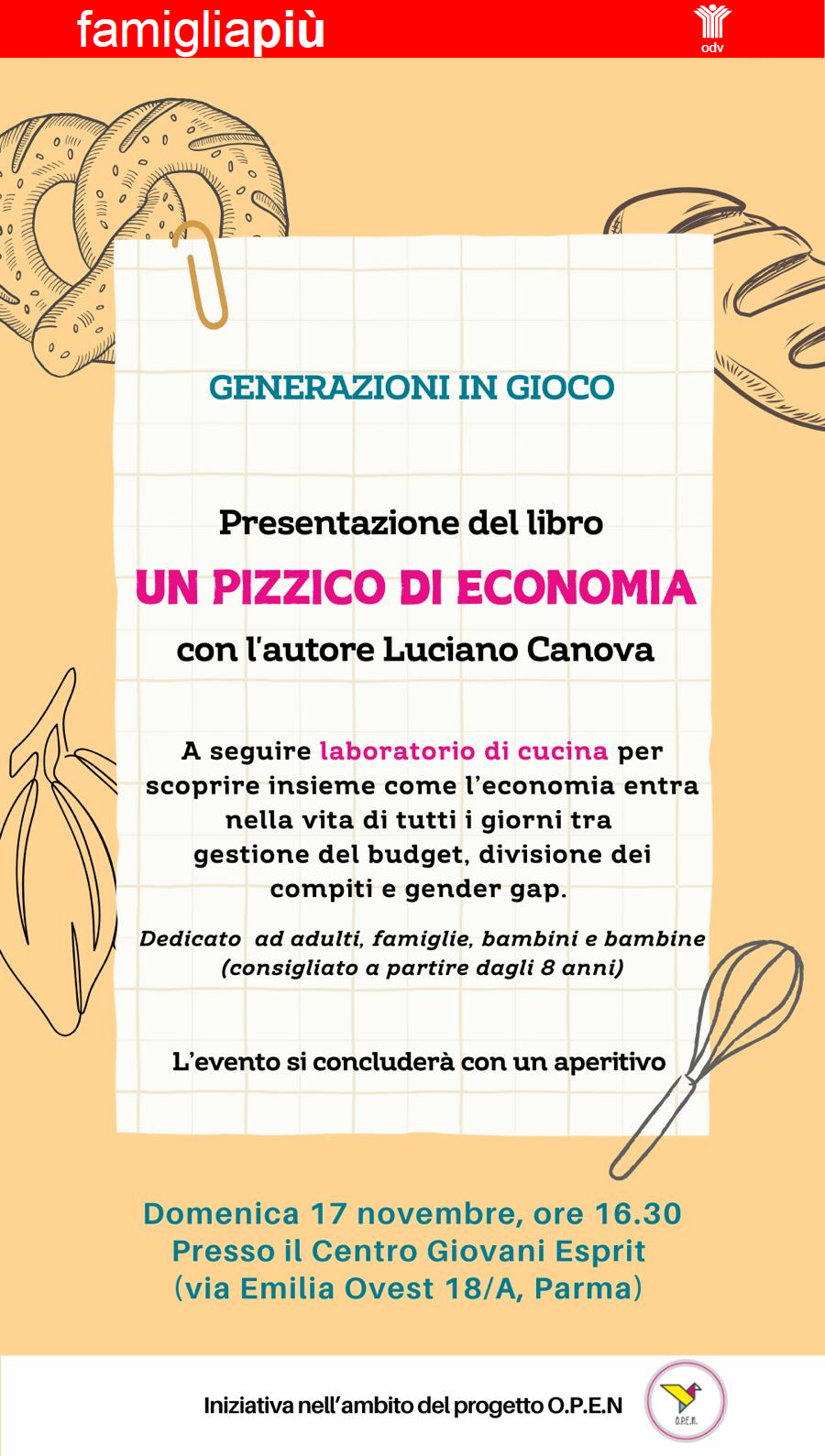 famigliapiù

odv

GENERAZIONI IN GIOCO

Presentazione del libro
UN PIZZICO DI ECONOMIA
con l'autore Luciano Canova

A seguire laboratorio di cucina per scoprire insieme come l'economia entra nella vita di tutti i giorni tra gestione del budget, divisione dei compiti e gender gap.

Dedicato ad adulti, famiglie, bambini e bambine (consigliato a partire dagli 8 anni)

L'evento si concluderà con un aperitivo

Domenica 17 novembre, ore 16.30
Presso il Centro Giovani Esprit
(via Emilia Ovest 18/A, Parma)

Iniziativa nell'ambito del progetto O.P.E.N

O.P.E.N.